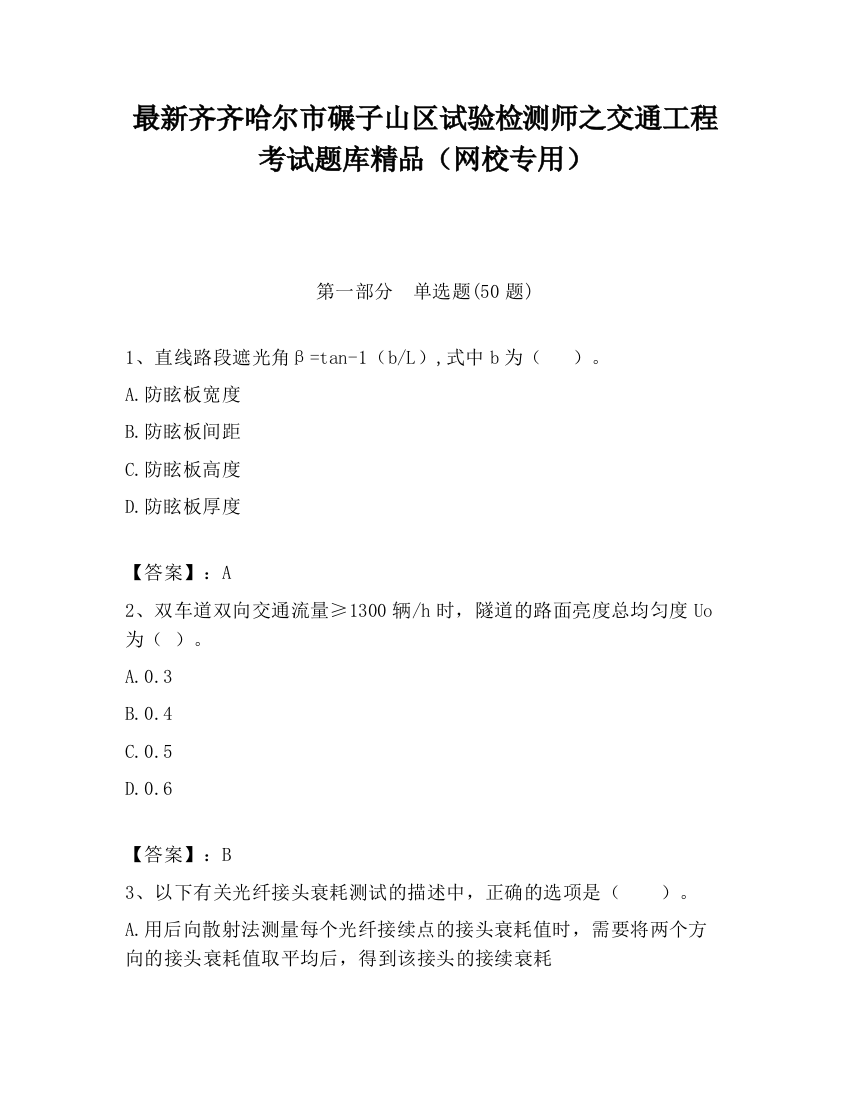 最新齐齐哈尔市碾子山区试验检测师之交通工程考试题库精品（网校专用）

第一部分　单选题(50 题)

1、直线路段遮光角β=tan-1（b/L）,式中 b 为（　　）。

A.防眩板宽度

B.防眩板间距

C.防眩板高度

D.防眩板厚度

【答案】：A

2、双车道双向交通流量≥1300 辆/h 时，隧道的路面亮度总均匀度 Uo 为（ ）。

A.0.3

B.0.4

C.0.5

D.0.6

【答案】：B

3、以下有关光纤接头衰耗测试的描述中，正确的选项是（　　）。

A.用后向散射法测量每个光纤接续点的接头衰耗值时，需要将两个方向的接头衰耗值取平均后，得到该接头的接续衰耗